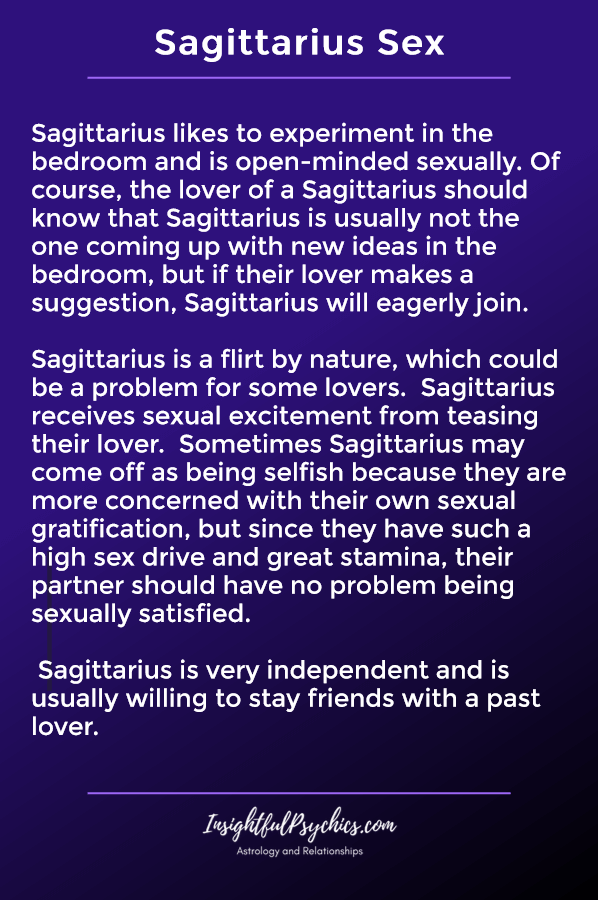 Sagittarius Sex

Sagittarius likes to experiment in the bedroom and is open-minded sexually. Of course, the lover of a Sagittarius should know that Sagittarius is usually not the one coming up with new ideas in the bedroom, but if their lover makes a suggestion, Sagittarius will eagerly join.

Sagittarius is a flirt by nature, which could be a problem for some lovers. Sagittarius receives sexual excitement from teasing their lover. Sometimes Sagittarius may come off as being selfish because they are more concerned with their own sexual gratification, but since they have such a high sex drive and great stamina, their partner should have no problem being sexually satisfied.

Sagittarius is very independent and is usually willing to stay friends with a past lover.

InsightfulPsychics.com
Astrology and Relationships